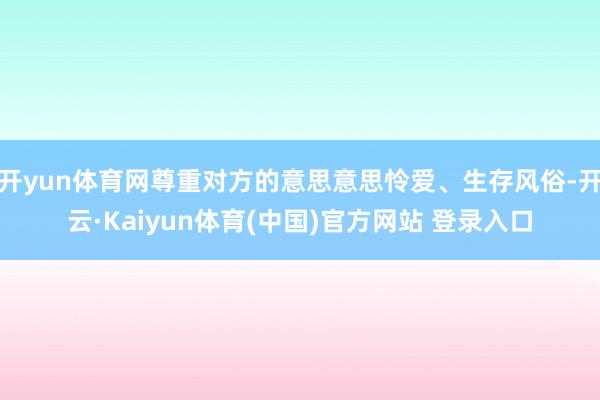 开yun体育网尊重对方的意思意思怜爱、生存风俗-开云·Kaiyun体育(中国)官方网站 登录入口